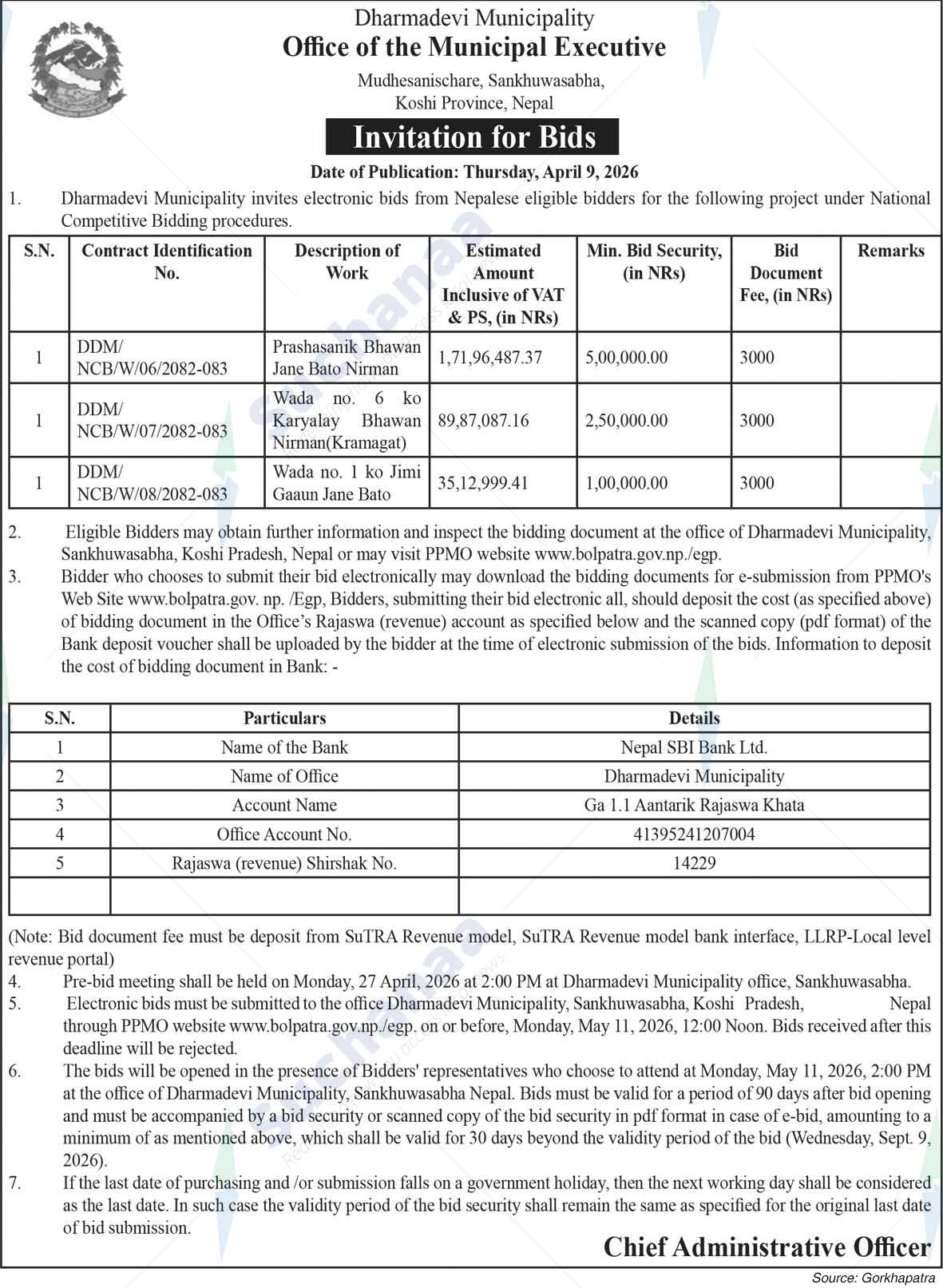 Dharmadevi Municipality
Office of the Municipal Executive
Mudhesanischare, Sankhuwasabha, Koshi Province, Nepal

Invitation for Bids

Date of Publication: Thursday, April 9, 2026

1. Dharmadevi Municipality invites electronic bids from Nepalese eligible bidders for the following project under National Competitive Bidding procedures.

| S.N. | Contract Identification No. | Description of Work | Estimated Amount Inclusive of VAT & PS, (in NRs) | Min. Bid Security, (in NRs) | Bid Document Fee, (in NRs) | Remarks |
|---|---|---|---|---|---|---|
| 1 | DDM/ NCB/W/06/2082-083 | Prashasanik Bhawan Jane Bato Nirman | 1,71,96,487.37 | 5,00,000.00 | 3000 | |
| 1 | DDM/ NCB/W/07/2082-083 | Wada no. 6 ko Karyalay Bhawan Nirman(Kramagat) | 89,87,087.16 | 2,50,000.00 | 3000 | |
| 1 | DDM/ NCB/W/08/2082-083 | Wada no. 1 ko Jimi Gaaun Jane Bato | 35,12,999.41 | 1,00,000.00 | 3000 | |

2. Eligible Bidders may obtain further information and inspect the bidding document at the office of Dharmadevi Municipality, Sankhuwasabha, Koshi Pradesh, Nepal or may visit PPMO website www.bolpatra.gov.np./egp.
3. Bidder who chooses to submit their bid electronically may download the bidding documents for e-submission from PPMO's Web Site www.bolpatra.gov. np. /Egp, Bidders, submitting their bid electronic all, should deposit the cost (as specified above) of bidding document in the Office's Rajaswa (revenue) account as specified below and the scanned copy (pdf format) of the Bank deposit voucher shall be uploaded by the bidder at the time of electronic submission of the bids. Information to deposit the cost of bidding document in Bank: -

| S.N. | Particulars | Details |
|---|---|---|
| 1 | Name of the Bank | Nepal SBI Bank Ltd. |
| 2 | Name of Office | Dharmadevi Municipality |
| 3 | Account Name | Ga 1.1 Aantarik Rajaswa Khata |
| 4 | Office Account No. | 41395241207004 |
| 5 | Rajaswa (revenue) Shirshak No. | 14229 |
| | | |

(Note: Bid document fee must be deposit from SuTRA Revenue model, SuTRA Revenue model bank interface, LLRP-Local level revenue portal)
4. Pre-bid meeting shall be held on Monday, 27 April, 2026 at 2:00 PM at Dharmadevi Municipality office, Sankhuwasabha.
5. Electronic bids must be submitted to the office Dharmadevi Municipality, Sankhuwasabha, Koshi Pradesh, Nepal through PPMO website www.bolpatra.gov.np./egp. on or before, Monday, May 11, 2026, 12:00 Noon. Bids received after this deadline will be rejected.
6. The bids will be opened in the presence of Bidders' representatives who choose to attend at Monday, May 11, 2026, 2:00 PM at the office of Dharmadevi Municipality, Sankhuwasabha Nepal. Bids must be valid for a period of 90 days after bid opening and must be accompanied by a bid security or scanned copy of the bid security in pdf format in case of e-bid, amounting to a minimum of as mentioned above, which shall be valid for 30 days beyond the validity period of the bid (Wednesday, Sept. 9, 2026).
7. If the last date of purchasing and /or submission falls on a government holiday, then the next working day shall be considered as the last date. In such case the validity period of the bid security shall remain the same as specified for the original last date of bid submission.

Chief Administrative Officer

Source: Gorkhapatra